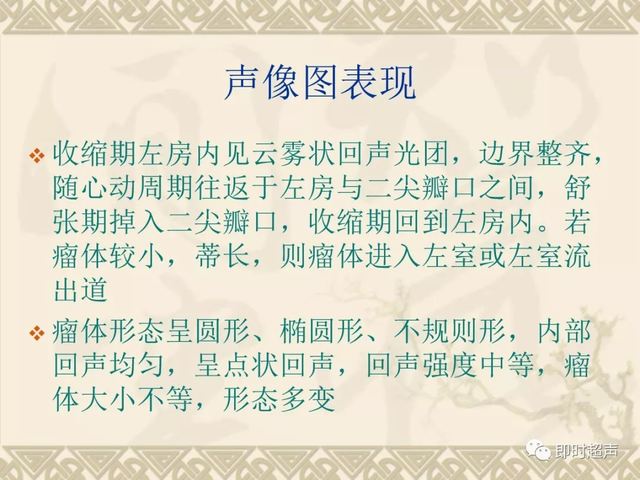 声像图表现

❖ 收缩期左房内见云雾状回声光团，边界整齐，随心动周期往返于左房与二尖瓣口之间，舒张期掉入二尖瓣口，收缩期回到左房内。若瘤体较小，蒂长，则瘤体进入左室或左室流出道

❖ 瘤体形态呈圆形、椭圆形、不规则形，内部回声均匀，呈点状回声，回声强度中等，瘤体大小不等，形态多变

即时超声